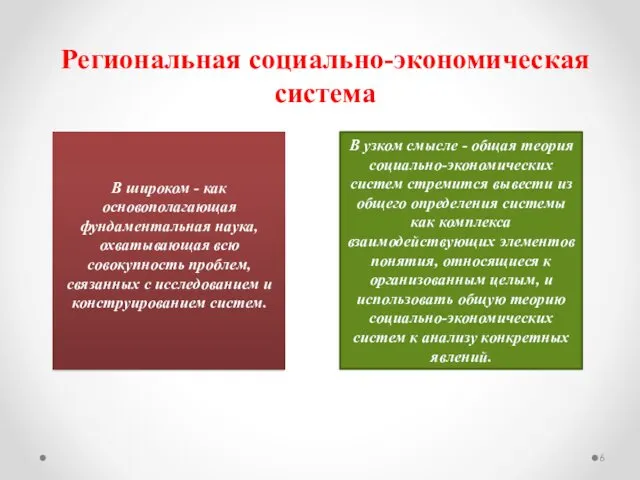 Региональная социально-экономическая система

В широком - как основополагающая фундаментальная наука, охватывающая всю совокупность проблем, связанных с исследованием и конструированием систем.

В узком смысле - общая теория социально-экономических систем стремится вывести из общего определения системы как комплекса взаимодействующих элементов понятия, относящиеся к организованным целым, и использовать общую теорию социально-экономических систем к анализу конкретных явлений.

6